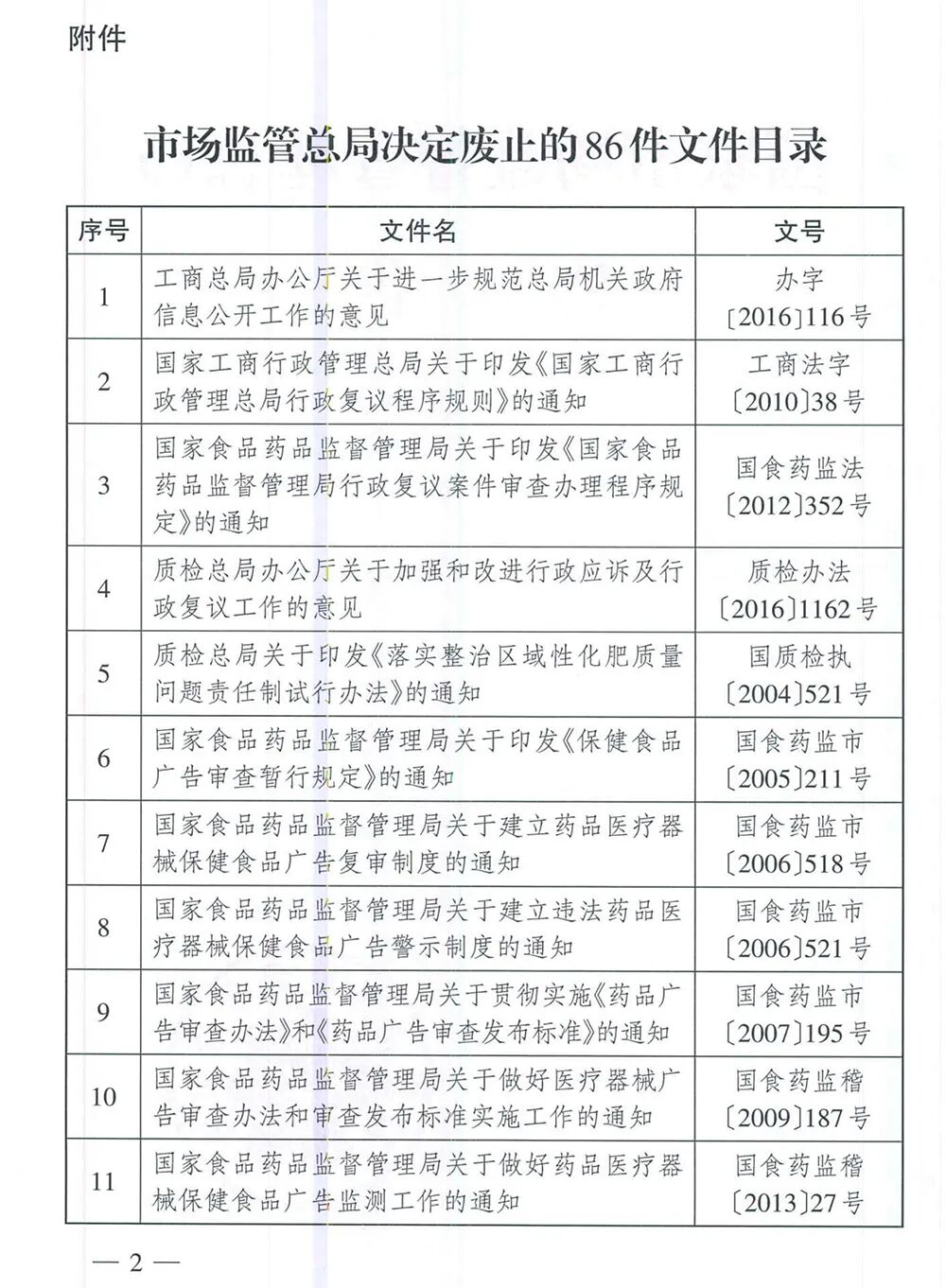 附件

市场监管总局决定废止的86件文件目录

| 序号 | 文件名 | 文号 |
|---|---|---|
| 1 | 工商总局办公厅关于进一步规范总局机关政府信息公开工作的意见 | 办字〔2016〕116号 |
| 2 | 国家工商行政管理总局关于印发《国家工商行政管理总局行政复议程序规则》的通知 | 工商法字〔2010〕38号 |
| 3 | 国家食品药品监督管理局关于印发《国家食品药品监督管理局行政复议案件审查办理程序规定》的通知 | 国食药监法〔2012〕352号 |
| 4 | 质检总局办公厅关于加强和改进行政应诉及行政复议工作的意见 | 质检办法〔2016〕1162号 |
| 5 | 质检总局关于印发《落实整治区域性化肥质量问题责任制试行办法》的通知 | 国质检执〔2004〕521号 |
| 6 | 国家食品药品监督管理局关于印发《保健食品广告审查暂行规定》的通知 | 国食药监市〔2005〕211号 |
| 7 | 国家食品药品监督管理局关于建立药品医疗器械保健食品广告复审制度的通知 | 国食药监市〔2006〕518号 |
| 8 | 国家食品药品监督管理局关于建立违法药品医疗器械保健食品广告警示制度的通知 | 国食药监市〔2006〕521号 |
| 9 | 国家食品药品监督管理局关于贯彻实施《药品广告审查办法》和《药品广告审查发布标准》的通知 | 国食药监市〔2007〕195号 |
| 10 | 国家食品药品监督管理局关于做好医疗器械广告审查办法和审查发布标准实施工作的通知 | 国食药监稽〔2009〕187号 |
| 11 | 国家食品药品监督管理局关于做好药品医疗器械保健食品广告监测工作的通知 | 国食药监稽〔2013〕27号 |

— 2 —